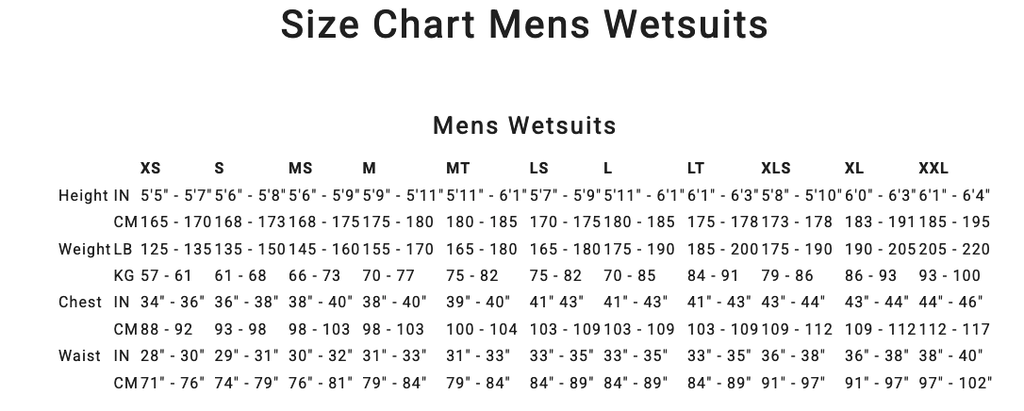 Size Chart Mens Wetsuits

Mens Wetsuits

| | | XS | S | MS | M | MT | LS | L | LT | XLS | XL | XXL |
|---|---|---|---|---|---|---|---|---|---|---|---|---|
| Height | IN | 5'5" - 5'7" | 5'6" - 5'8" | 5'6" - 5'9" | 5'9" - 5'11" | 5'11" - 6'1" | 5'7" - 5'9" | 5'11" - 6'1" | 6'1" - 6'3" | 5'8" - 5'10" | 6'0" - 6'3" | 6'1" - 6'4" |
| | CM | 165 - 170 | 168 - 173 | 168 - 175 | 175 - 180 | 180 - 185 | 170 - 175 | 180 - 185 | 175 - 178 | 173 - 178 | 183 - 191 | 185 - 195 |
| Weight | LB | 125 - 135 | 135 - 150 | 145 - 160 | 155 - 170 | 165 - 180 | 165 - 180 | 175 - 190 | 185 - 200 | 175 - 190 | 190 - 205 | 205 - 220 |
| | KG | 57 - 61 | 61 - 68 | 66 - 73 | 70 - 77 | 75 - 82 | 75 - 82 | 70 - 85 | 84 - 91 | 79 - 86 | 86 - 93 | 93 - 100 |
| Chest | IN | 34" - 36" | 36" - 38" | 38" - 40" | 38" - 40" | 39" - 40" | 41" 43" | 41" - 43" | 41" - 43" | 43" - 44" | 43" - 44" | 44" - 46" |
| | CM | 88 - 92 | 93 - 98 | 98 - 103 | 98 - 103 | 100 - 104 | 103 - 109 | 103 - 109 | 103 - 109 | 109 - 112 | 109 - 112 | 112 - 117 |
| Waist | IN | 28" - 30" | 29" - 31" | 30" - 32" | 31" - 33" | 31" - 33" | 33" - 35" | 33" - 35" | 33" - 35" | 36" - 38" | 36" - 38" | 38" - 40" |
| | CM | 71" - 76" | 74" - 79" | 76" - 81" | 79" - 84" | 79" - 84" | 84" - 89" | 84" - 89" | 84" - 89" | 91" - 97" | 91" - 97" | 97" - 102" |